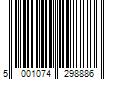 5 001074 298886